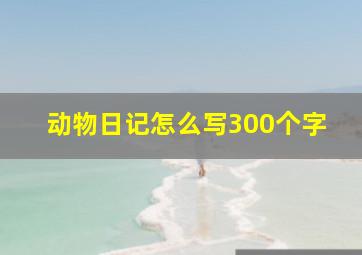 动物日记怎么写300个字